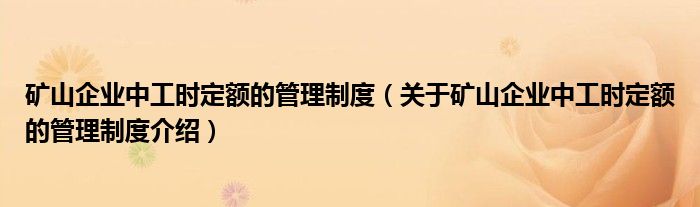 矿山企业中工时定额的管理制度（关于矿山企业中工时定额的管理制度介绍）